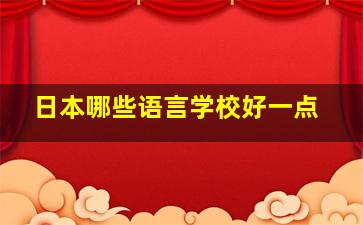 日本哪些语言学校好一点